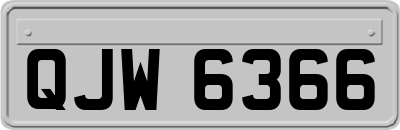 QJW 6366